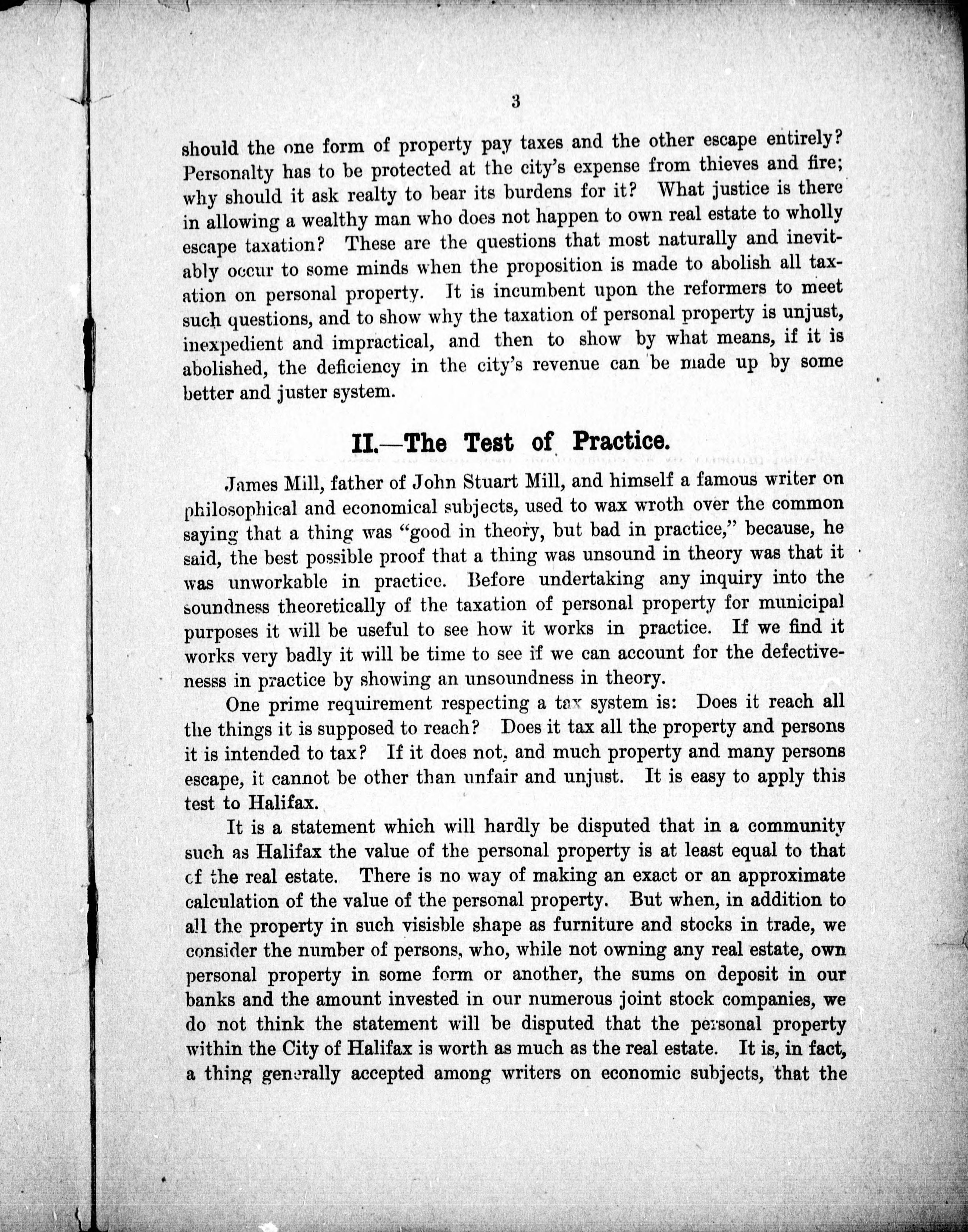 3

should the one form of property pay taxes and the other escape entirely? Personalty has to be protected at the city's expense from thieves and fire; why should it ask realty to bear its burdens for it? What justice is there in allowing a wealthy man who does not happen to own real estate to wholly escape taxation? These are the questions that most naturally and inevitably occur to some minds when the proposition is made to abolish all taxation on personal property. It is incumbent upon the reformers to meet such questions, and to show why the taxation of personal property is unjust, inexpedient and impractical, and then to show by what means, if it is abolished, the deficiency in the city's revenue can be made up by some better and juster system.

II.—The Test of Practice.

James Mill, father of John Stuart Mill, and himself a famous writer on philosophical and economical subjects, used to wax wroth over the common saying that a thing was "good in theory, but bad in practice," because, he said, the best possible proof that a thing was unsound in theory was that it was unworkable in practice. Before undertaking any inquiry into the soundness theoretically of the taxation of personal property for municipal purposes it will be useful to see how it works in practice. If we find it works very badly it will be time to see if we can account for the defectivenesss in practice by showing an unsoundness in theory.

One prime requirement respecting a tax system is: Does it reach all the things it is supposed to reach? Does it tax all the property and persons it is intended to tax? If it does not, and much property and many persons escape, it cannot be other than unfair and unjust. It is easy to apply this test to Halifax.

It is a statement which will hardly be disputed that in a community such as Halifax the value of the personal property is at least equal to that of the real estate. There is no way of making an exact or an approximate calculation of the value of the personal property. But when, in addition to all the property in such visible shape as furniture and stocks in trade, we consider the number of persons, who, while not owning any real estate, own personal property in some form or another, the sums on deposit in our banks and the amount invested in our numerous joint stock companies, we do not think the statement will be disputed that the personal property within the City of Halifax is worth as much as the real estate. It is, in fact, a thing generally accepted among writers on economic subjects, that the